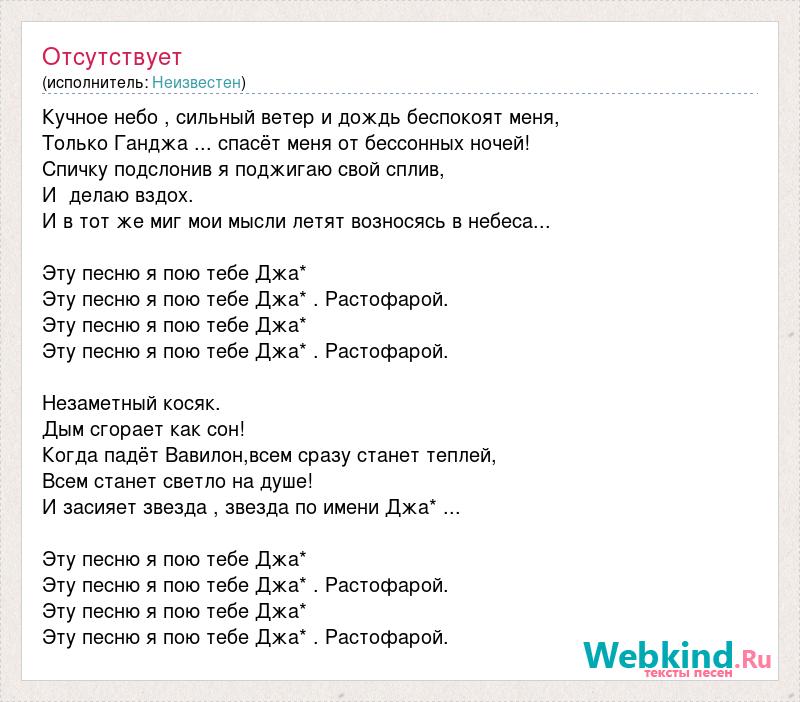 Отсутствует
(исполнитель: Неизвестен)

Кучное небо , сильный ветер и дождь беспокоят меня,
Только Ганджа ... спасёт меня от бессонных ночей!
Спичку подслонив я поджигаю свой сплив,
И делаю вздох.
И в тот же миг мои мысли летят возносясь в небеса...

Эту песню я пою тебе Джа*
Эту песню я пою тебе Джа* . Растофарой.
Эту песню я пою тебе Джа*
Эту песню я пою тебе Джа* . Растофарой.

Незаметный косяк.
Дым сгорает как сон!
Когда падёт Вавилон,всем сразу станет теплей,
Всем станет светло на душе!
И засияет звезда , звезда по имени Джа* ...

Эту песню я пою тебе Джа*
Эту песню я пою тебе Джа* . Растофарой.
Эту песню я пою тебе Джа*
Эту песню я пою тебе Джа* . Растофарой.

Webkind.Ru
тексты песен